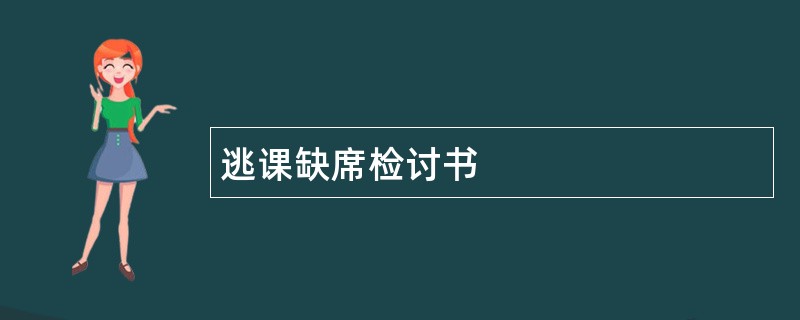 逃课缺席检讨书